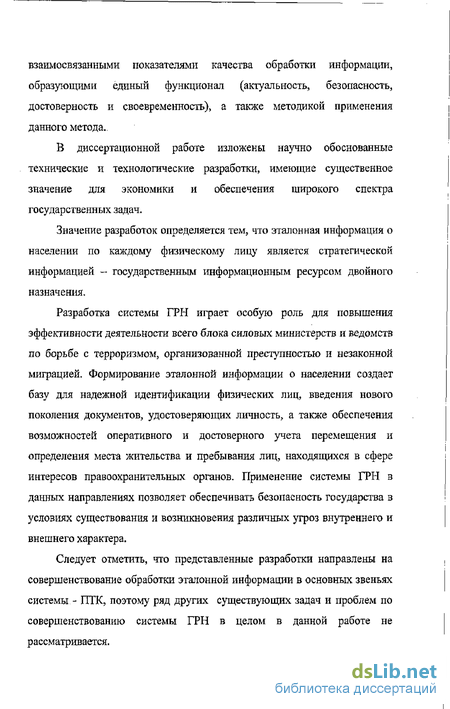 взаимосвязанными показателями качества обработки информации, образующими единый функционал (актуальность, безопасность, достоверность и своевременность), а также методикой применения данного метода.

В диссертационной работе изложены научно обоснованные технические и технологические разработки, имеющие существенное значение для экономики и обеспечения широкого спектра государственных задач.

Значение разработок определяется тем, что эталонная информация о населении по каждому физическому лицу является стратегической информацией -- государственным информационным ресурсом двойного назначения.

Разработка системы ГРН играет особую роль для повышения эффективности деятельности всего блока силовых министерств и ведомств по борьбе с терроризмом, организованной преступностью и незаконной миграцией. Формирование эталонной информации о населении создает базу для надежной идентификации физических лиц, введения нового поколения документов, удостоверяющих личность, а также обеспечения возможностей оперативного и достоверного учета перемещения и определения места жительства и пребывания лиц, находящихся в сфере интересов правоохранительных органов. Применение системы ГРН в данных направлениях позволяет обеспечивать безопасность государства в условиях существования и возникновения различных угроз внутреннего и внешнего характера.

Следует отметить, что представленные разработки направлены на совершенствование обработки эталонной информации в основных звеньях системы - ПТК, поэтому ряд других существующих задач и проблем по совершенствованию системы ГРН в целом в данной работе не рассматривается.

dsLib.net
библиотека диссертаций